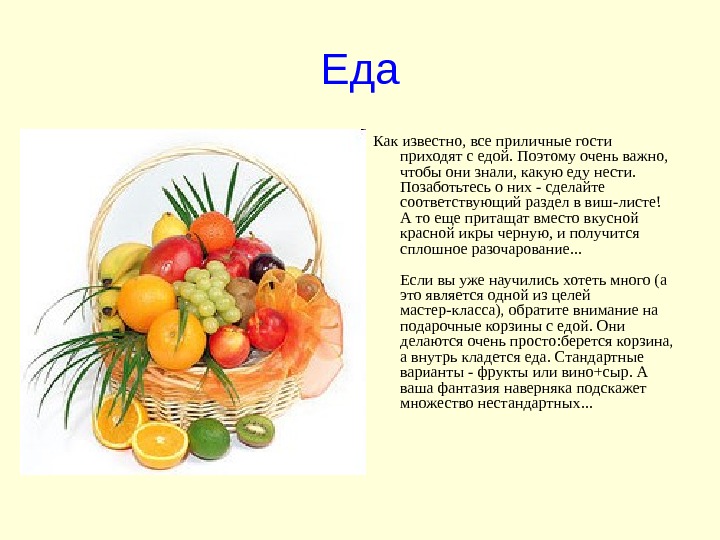 Еда

Как известно, все приличные гости приходят с едой. Поэтому очень важно, чтобы они знали, какую еду нести. Позаботьтесь о них - сделайте соответствующий раздел в виш-листе! А то еще притащат вместо вкусной красной икры черную, и получится сплошное разочарование...

Если вы уже научились хотеть много (а это является одной из целей мастер-класса), обратите внимание на подарочные корзины с едой. Они делаются очень просто:берется корзина, а внутрь кладется еда. Стандартные варианты - фрукты или вино+сыр. А ваша фантазия наверняка подскажет множество нестандартных...